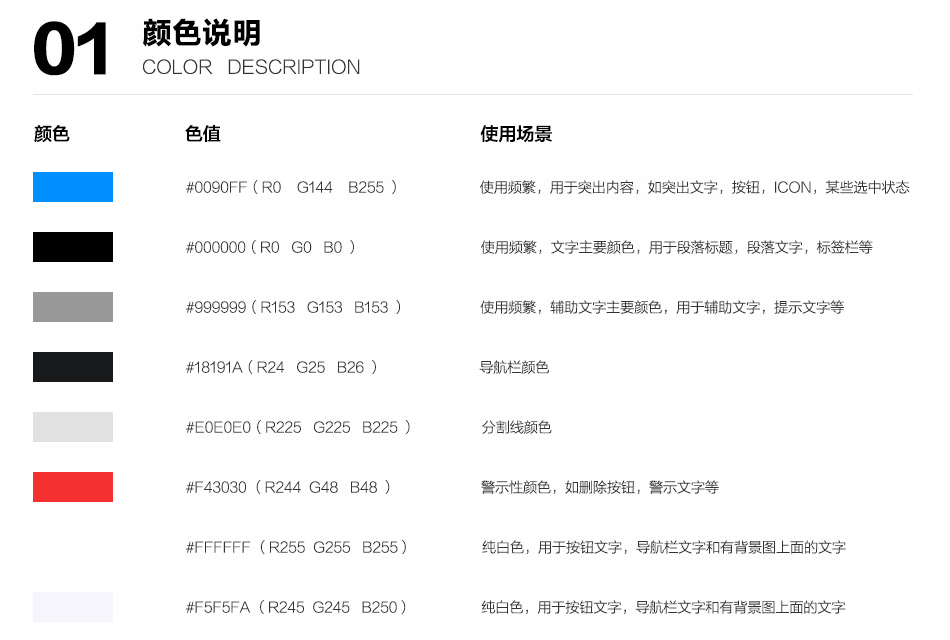 01 颜色说明
COLOR DESCRIPTION

| 颜色 | 色值 | 使用场景 |
|---|---|---|
| | #0090FF（R0 G144 B255） | 使用频繁，用于突出内容，如突出文字，按钮，ICON，某些选中状态 |
| | #000000（R0 G0 B0） | 使用频繁，文字主要颜色，用于段落标题，段落文字，标签栏等 |
| | #999999（R153 G153 B153） | 使用频繁，辅助文字主要颜色，用于辅助文字，提示文字等 |
| | #18191A（R24 G25 B26） | 导航栏颜色 |
| | #E0E0E0（R225 G225 B225） | 分割线颜色 |
| | #F43030（R244 G48 B48） | 警示性颜色，如删除按钮，警示文字等 |
| | #FFFFFF（R255 G255 B255） | 纯白色，用于按钮文字，导航栏文字和有背景图上面的文字 |
| | #F5F5FA（R245 G245 B250） | 纯白色，用于按钮文字，导航栏文字和有背景图上面的文字 |